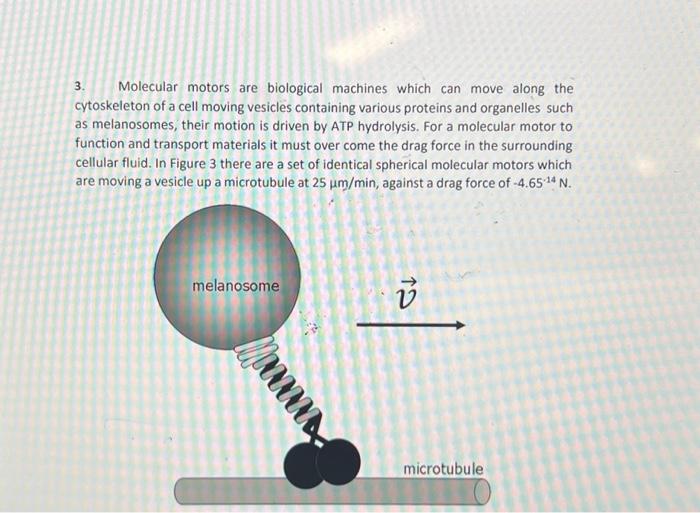 3. Molecular motors are biological machines which can move along the cytoskeleton of a cell moving vesicles containing various proteins and organelles such as melanosomes, their motion is driven by ATP hydrolysis. For a molecular motor to function and transport materials it must over come the drag force in the surrounding cellular fluid. In Figure 3 there are a set of identical spherical molecular motors which are moving a vesicle up a microtubule at 25 μm/min, against a drag force of $-4.65^{-14}$ N.

melanosome

$\vec{v}$

microtubule